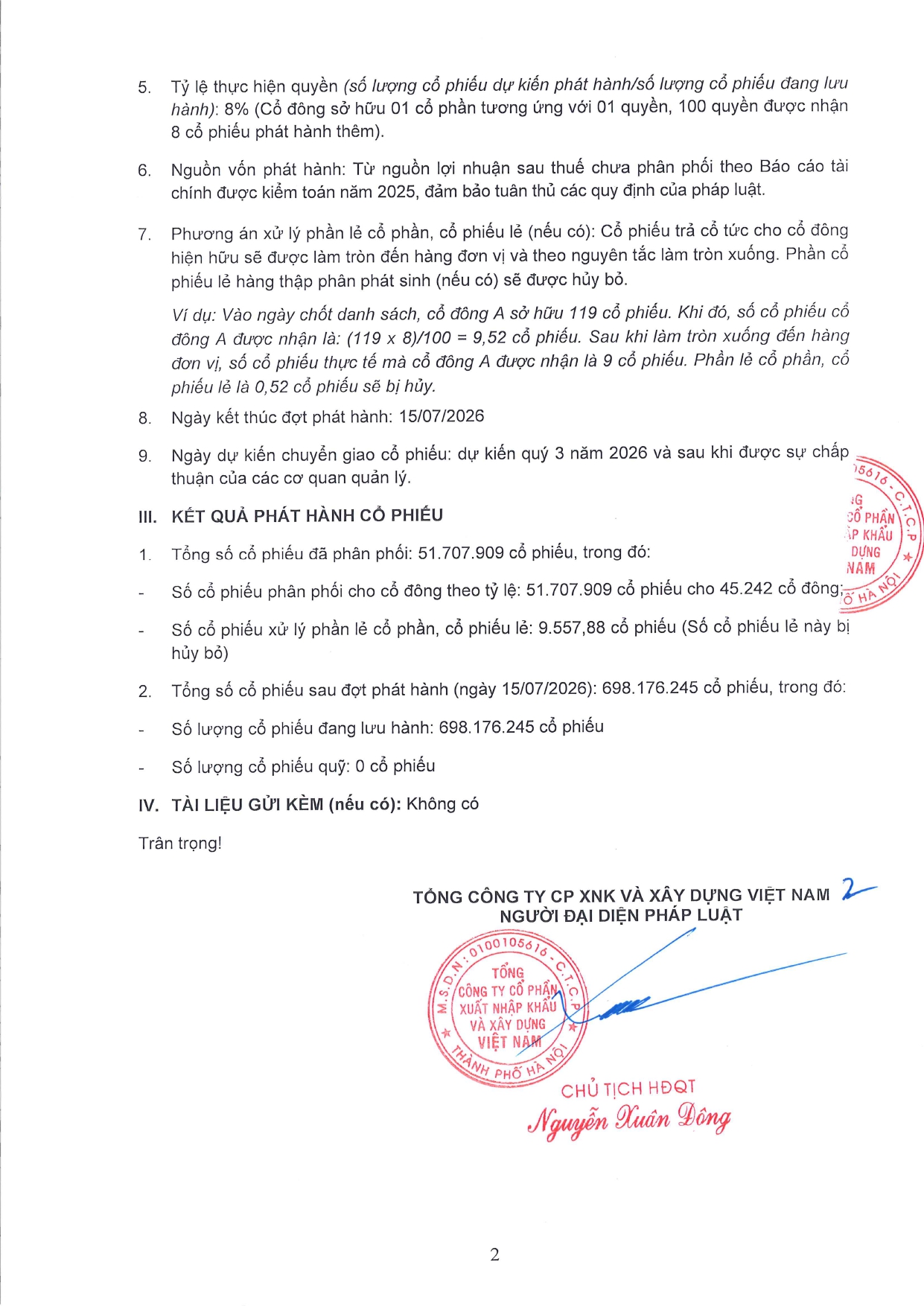 5. Tỷ lệ thực hiện quyền (số lượng cổ phiếu dự kiến phát hành/số lượng cổ phiếu đang lưu hành): 8% (Cổ đông sở hữu 01 cổ phần tương ứng với 01 quyền, 100 quyền được nhận 8 cổ phiếu phát hành thêm).

6. Nguồn vốn phát hành: Từ nguồn lợi nhuận sau thuế chưa phân phối theo Báo cáo tài chính được kiểm toán năm 2025, đảm bảo tuân thủ các quy định của pháp luật.

7. Phương án xử lý phần lẻ cổ phần, cổ phiếu lẻ (nếu có): Cổ phiếu trả cổ tức cho cổ đông hiện hữu sẽ được làm tròn đến hàng đơn vị và theo nguyên tắc làm tròn xuống. Phần cổ phiếu lẻ hàng thập phân phát sinh (nếu có) sẽ được hủy bỏ.

Ví dụ: Vào ngày chốt danh sách, cổ đông A sở hữu 119 cổ phiếu. Khi đó, số cổ phiếu cổ đông A được nhận là: (119 x 8)/100 = 9,52 cổ phiếu. Sau khi làm tròn xuống đến hàng đơn vị, số cổ phiếu thực tế mà cổ đông A được nhận là 9 cổ phiếu. Phần lẻ cổ phần, cổ phiếu lẻ là 0,52 cổ phiếu sẽ bị hủy.

8. Ngày kết thúc đợt phát hành: 15/07/2026

9. Ngày dự kiến chuyển giao cổ phiếu: dự kiến quý 3 năm 2026 và sau khi được sự chấp thuận của các cơ quan quản lý.

III. KẾT QUẢ PHÁT HÀNH CỔ PHIẾU

1. Tổng số cổ phiếu đã phân phối: 51.707.909 cổ phiếu, trong đó:

- Số cổ phiếu phân phối cho cổ đông theo tỷ lệ: 51.707.909 cổ phiếu cho 45.242 cổ đông;

- Số cổ phiếu xử lý phần lẻ cổ phần, cổ phiếu lẻ: 9.557,88 cổ phiếu (Số cổ phiếu lẻ này bị hủy bỏ)

2. Tổng số cổ phiếu sau đợt phát hành (ngày 15/07/2026): 698.176.245 cổ phiếu, trong đó:

- Số lượng cổ phiếu đang lưu hành: 698.176.245 cổ phiếu

- Số lượng cổ phiếu quỹ: 0 cổ phiếu

IV. TÀI LIỆU GỬI KÈM (nếu có): Không có

Trân trọng!

TỔNG CÔNG TY CP XNK VÀ XÂY DỰNG VIỆT NAM
NGƯỜI ĐẠI DIỆN PHÁP LUẬT

M.S.D.N: 0100105616 - C.T.C.P
TỔNG
CÔNG TY CỔ PHẦN
XUẤT NHẬP KHẨU
VÀ XÂY DỰNG
VIỆT NAM
THÀNH PHỐ HÀ NỘI

CHỦ TỊCH HĐQT
Nguyễn Xuân Đông

2